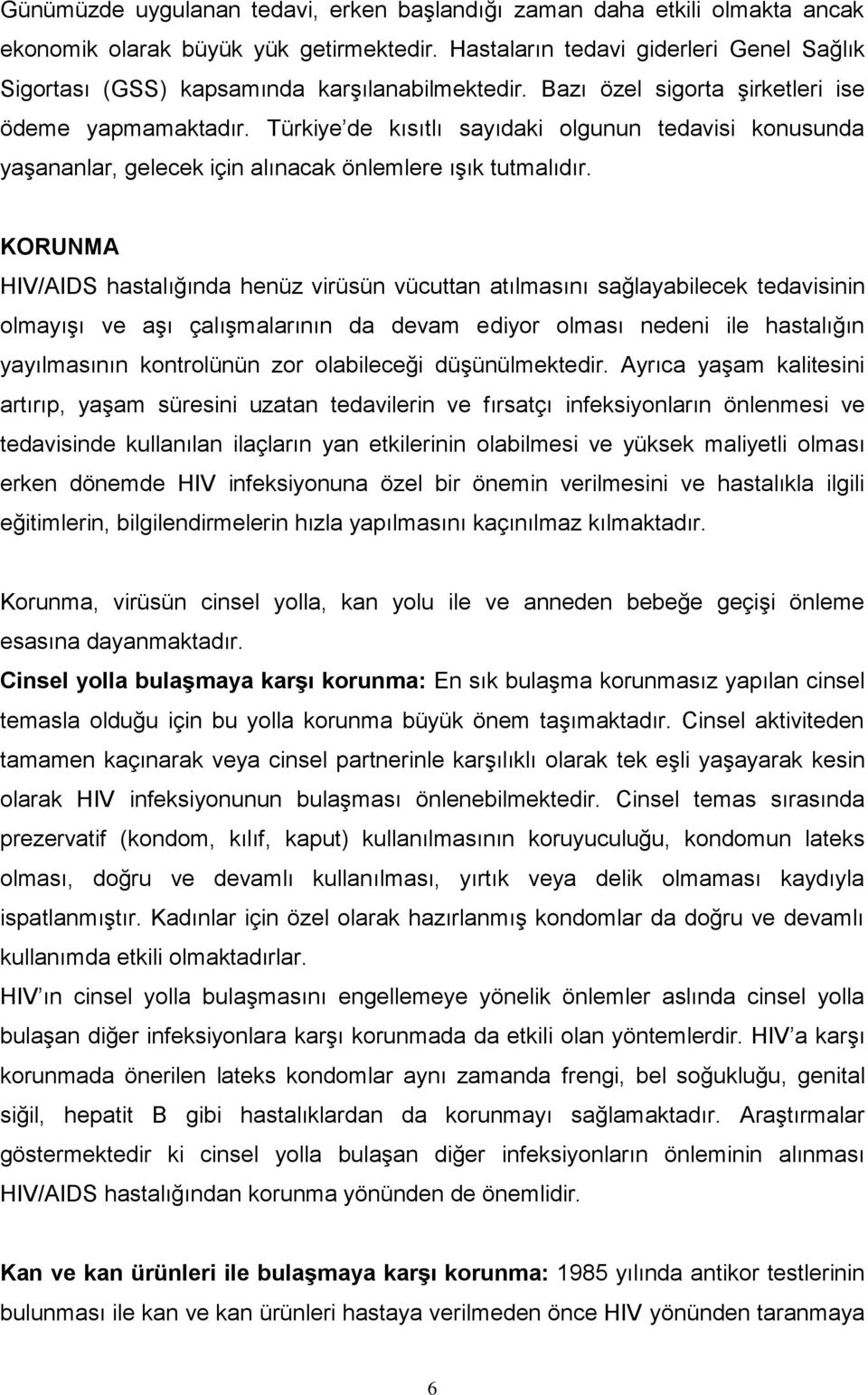 Günümüzde uygulanan tedavi, erken başlandığı zaman daha etkili olmakta ancak ekonomik olarak büyük yük getirmektedir. Hastaların tedavi giderleri Genel Sağlık Sigortası (GSS) kapsamında karşılanabilmektedir. Bazı özel sigorta şirketleri ise ödeme yapmamaktadır. Türkiye de kısıtlı sayıdaki olgunun tedavisi konusunda yaşananlar, gelecek için alınacak önlemlere ışık tutmalıdır.

KORUNMA

HIV/AIDS hastalığında henüz virüsün vücuttan atılmasını sağlayabilecek tedavisinin olmayışı ve aşı çalışmalarının da devam ediyor olması nedeni ile hastalığın yayılmasının kontrolünün zor olabileceği düşünülmektedir. Ayrıca yaşam kalitesini artırıp, yaşam süresini uzatan tedavilerin ve fırsatçı infeksiyonların önlenmesi ve tedavisinde kullanılan ilaçların yan etkilerinin olabilmesi ve yüksek maliyetli olması erken dönemde HIV infeksiyonuna özel bir önemin verilmesini ve hastalıkla ilgili eğitimlerin, bilgilendirmelerin hızla yapılmasını kaçınılmaz kılmaktadır.

Korunma, virüsün cinsel yolla, kan yolu ile ve anneden bebeğe geçişi önleme esasına dayanmaktadır.

Cinsel yolla bulaşmaya karşı korunma: En sık bulaşma korunmasız yapılan cinsel temasla olduğu için bu yolla korunma büyük önem taşımaktadır. Cinsel aktiviteden tamamen kaçınarak veya cinsel partnerinle karşılıklı olarak tek eşli yaşayarak kesin olarak HIV infeksiyonunun bulaşması önlenebilmektedir. Cinsel temas sırasında prezervatif (kondom, kılıf, kaput) kullanılmasının koruyuculuğu, kondomun lateks olması, doğru ve devamlı kullanılması, yırtık veya delik olmaması kaydıyla ispatlanmıştır. Kadınlar için özel olarak hazırlanmış kondomlar da doğru ve devamlı kullanımda etkili olmaktadırlar.

HIV ın cinsel yolla bulaşmasını engellemeye yönelik önlemler aslında cinsel yolla bulaşan diğer infeksiyonlara karşı korunmada da etkili olan yöntemlerdir. HIV a karşı korunmada önerilen lateks kondomlar aynı zamanda frengi, bel soğukluğu, genital siğil, hepatit B gibi hastalıklardan da korunmayı sağlamaktadır. Araştırmalar göstermektedir ki cinsel yolla bulaşan diğer infeksiyonların önleminin alınması HIV/AIDS hastalığından korunma yönünden de önemlidir.

Kan ve kan ürünleri ile bulaşmaya karşı korunma: 1985 yılında antikor testlerinin bulunması ile kan ve kan ürünleri hastaya verilmeden önce HIV yönünden taranmaya

6